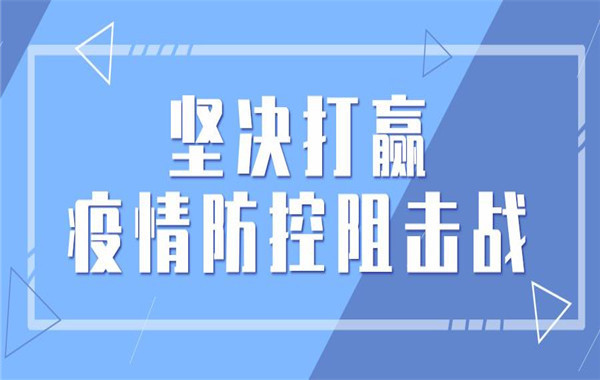 坚决打赢
疫情防控阻击战